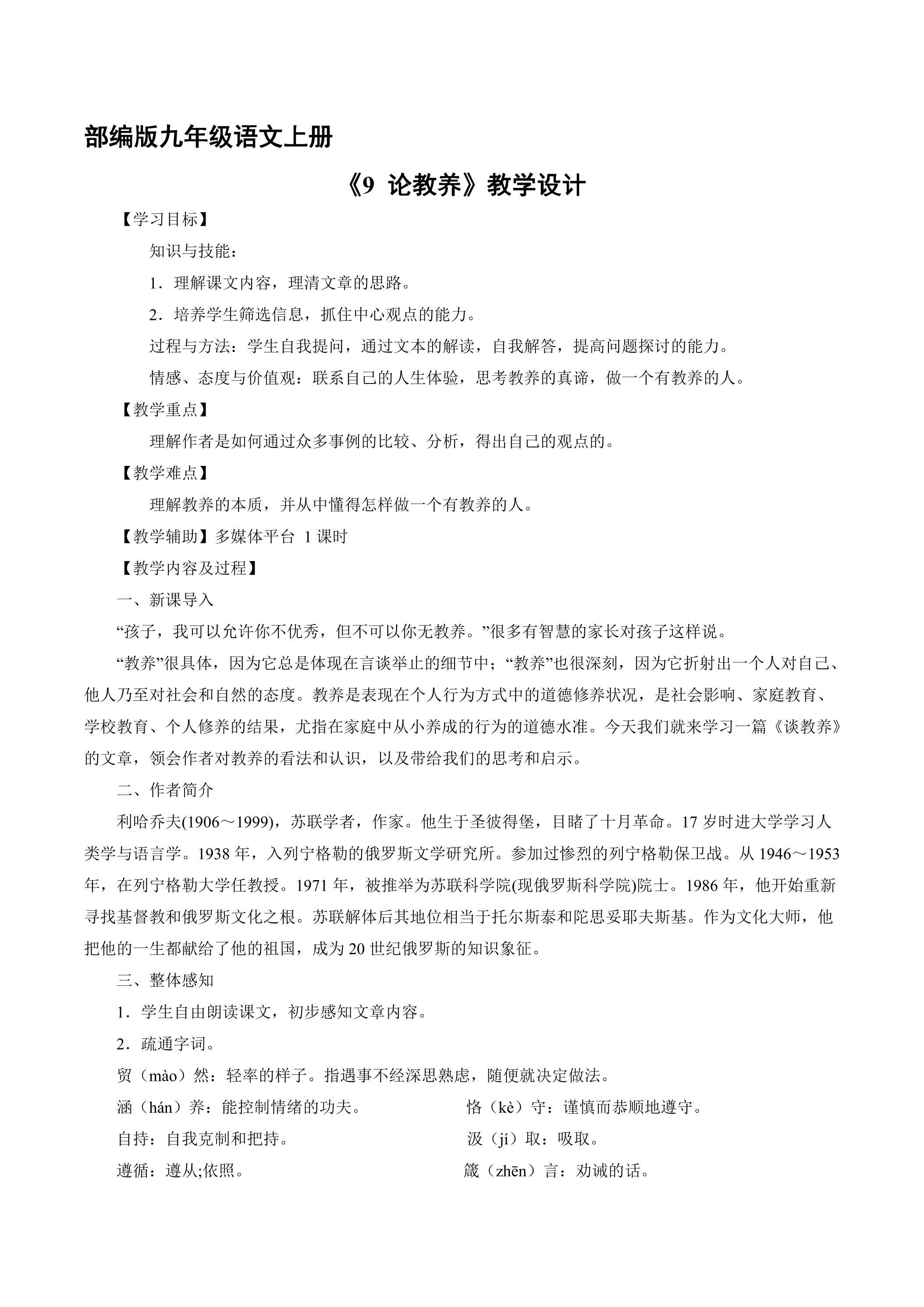 部编版九年级语文上册

《9 论教养》教学设计

【学习目标】

知识与技能：

1．理解课文内容，理清文章的思路。

2．培养学生筛选信息，抓住中心观点的能力。

过程与方法：学生自我提问，通过文本的解读，自我解答，提高问题探讨的能力。

情感、态度与价值观：联系自己的人生体验，思考教养的真谛，做一个有教养的人。

【教学重点】

理解作者是如何通过众多事例的比较、分析，得出自己的观点的。

【教学难点】

理解教养的本质，并从中懂得怎样做一个有教养的人。

【教学辅助】多媒体平台 1课时

【教学内容及过程】

一、新课导入

“孩子，我可以允许你不优秀，但不可以你无教养。”很多有智慧的家长对孩子这样说。

“教养”很具体，因为它总是体现在言谈举止的细节中；“教养”也很深刻，因为它折射出一个人对自己、他人乃至对社会和自然的态度。教养是表现在个人行为方式中的道德修养状况，是社会影响、家庭教育、学校教育、个人修养的结果，尤指在家庭中从小养成的行为的道德水准。今天我们就来学习一篇《谈教养》的文章，领会作者对教养的看法和认识，以及带给我们的思考和启示。

二、作者简介

利哈乔夫(1906～1999)，苏联学者，作家。他生于圣彼得堡，目睹了十月革命。17岁时进大学学习人类学与语言学。1938年，入列宁格勒的俄罗斯文学研究所。参加过惨烈的列宁格勒保卫战。从1946～1953年，在列宁格勒大学任教授。1971年，被推举为苏联科学院(现俄罗斯科学院)院士。1986年，他开始重新寻找基督教和俄罗斯文化之根。苏联解体后其地位相当于托尔斯泰和陀思妥耶夫斯基。作为文化大师，他把他的一生都献给了他的祖国，成为20世纪俄罗斯的知识象征。

三、整体感知

1．学生自由朗读课文，初步感知文章内容。

2．疏通字词。

贸（mào）然：轻率的样子。指遇事不经深思熟虑，随便就决定做法。

涵（hán）养：能控制情绪的功夫。 恪（kè）守：谨慎而恭顺地遵守。

自持：自我克制和把持。 汲（jí）取：吸取。

遵循：遵从;依照。 箴（zhēn）言：劝诫的话。